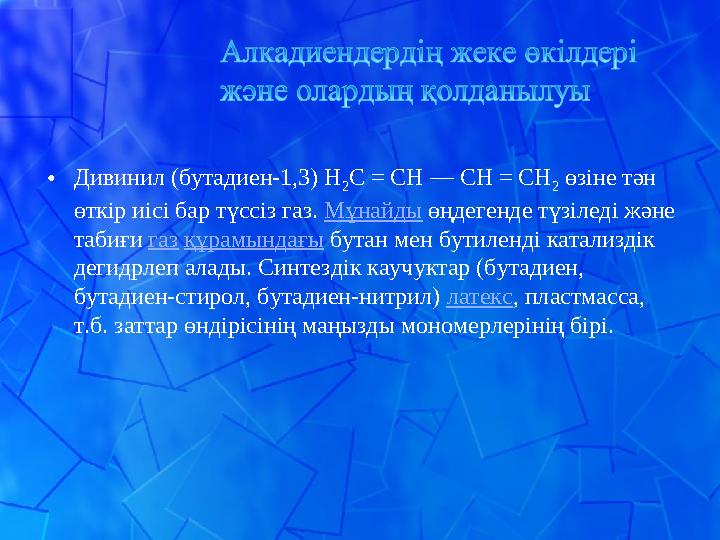 Алкадиендердің жеке өкілдері және олардың қолданылуы

• Дивинил (бутадиен-1,3) $H_2C = CH — CH = CH_2$ өзіне тән өткір иісі бар түссіз газ. Мұнайды өңдегенде түзіледі және табиғи газ құрамындағы бутан мен бутиленді катализдік дегидрлеп алады. Синтездік каучуктар (бутадиен, бутадиен-стирол, бутадиен-нитрил) латекс, пластмасса, т.б. заттар өндірісінің маңызды мономерлерінің бірі.